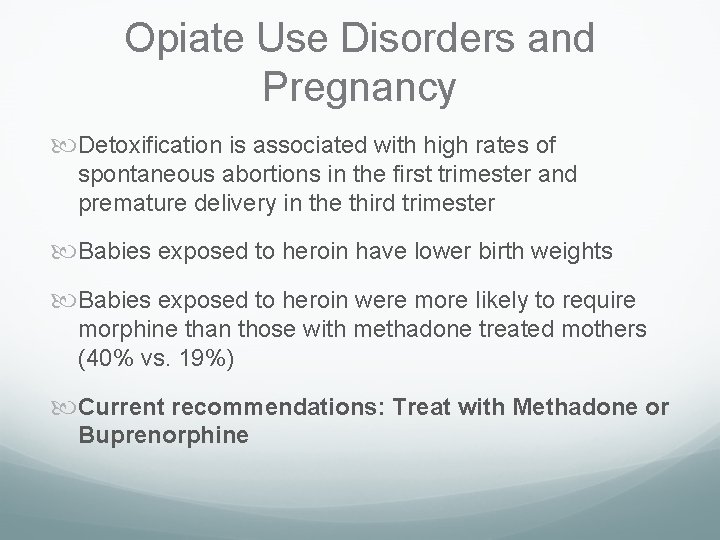 Opiate Use Disorders and Pregnancy

Detoxification is associated with high rates of spontaneous abortions in the first trimester and premature delivery in the third trimester

Babies exposed to heroin have lower birth weights

Babies exposed to heroin were more likely to require morphine than those with methadone treated mothers (40% vs. 19%)

Current recommendations: Treat with Methadone or Buprenorphine